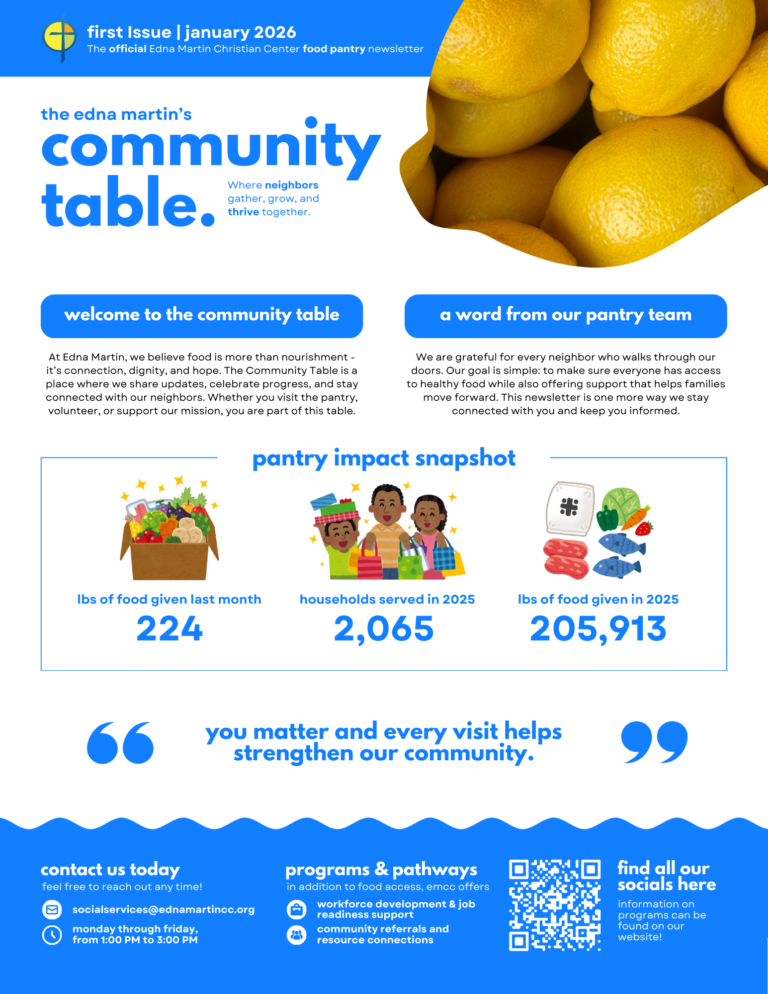 first Issue | january 2026
The official Edna Martin Christian Center food pantry newsletter

the edna martin's
community table.
Where neighbors gather, grow, and thrive together.

welcome to the community table

At Edna Martin, we believe food is more than nourishment - it's connection, dignity, and hope. The Community Table is a place where we share updates, celebrate progress, and stay connected with our neighbors. Whether you visit the pantry, volunteer, or support our mission, you are part of this table.

a word from our pantry team

We are grateful for every neighbor who walks through our doors. Our goal is simple: to make sure everyone has access to healthy food while also offering support that helps families move forward. This newsletter is one more way we stay connected with you and keep you informed.

pantry impact snapshot

lbs of food given last month
224

households served in 2025
2,065

lbs of food given in 2025
205,913

you matter and every visit helps strengthen our community.

contact us today
feel free to reach out any time!
socialservices@ednamartincc.org
monday through friday, from 1:00 PM to 3:00 PM

programs & pathways
in addition to food access, emcc offers
workforce development & job readiness support
community referrals and resource connections

find all our socials here
information on programs can be found on our website!